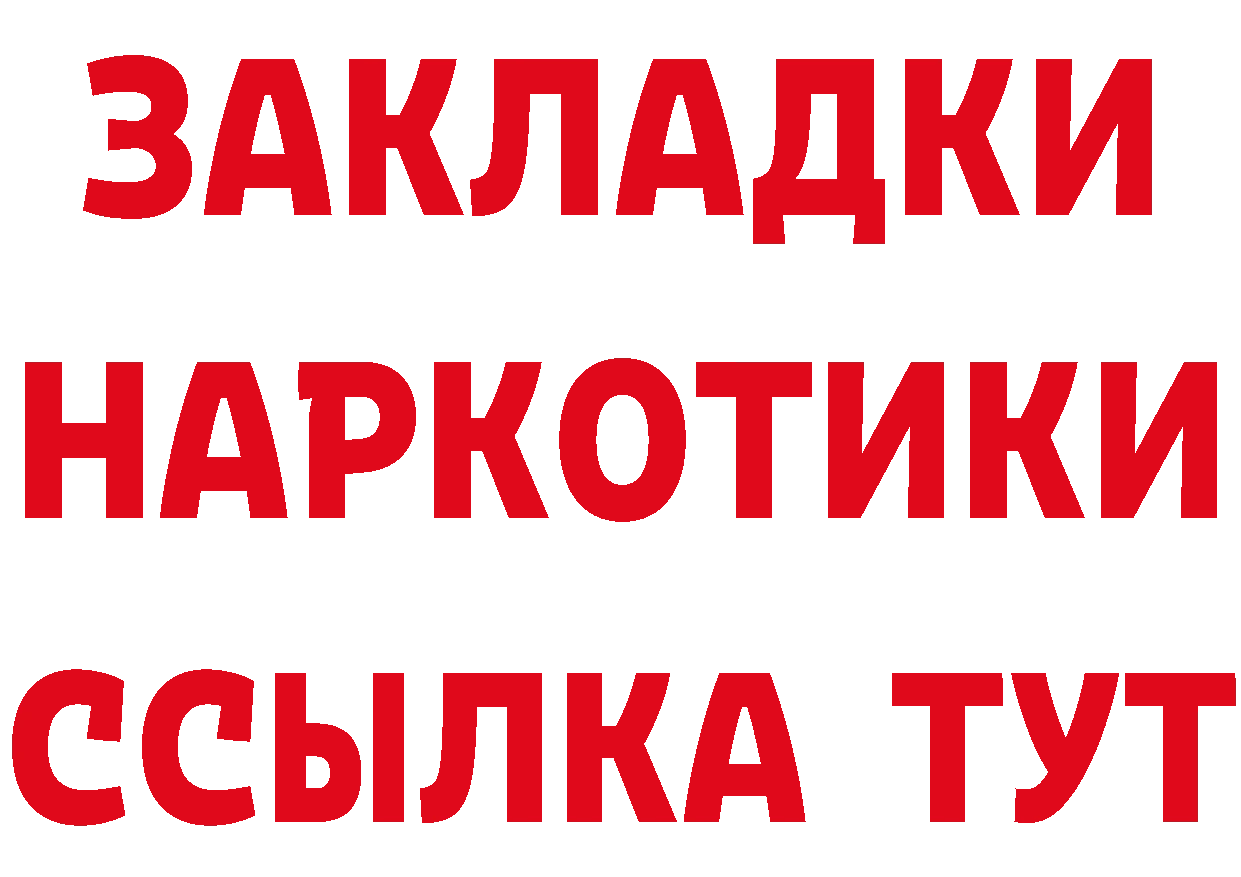 ЗАКЛАДКИ НАРКОТИКИ ССЫЛКА ТУТ